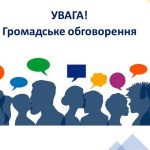 УВАГА!
Громадське обговорення